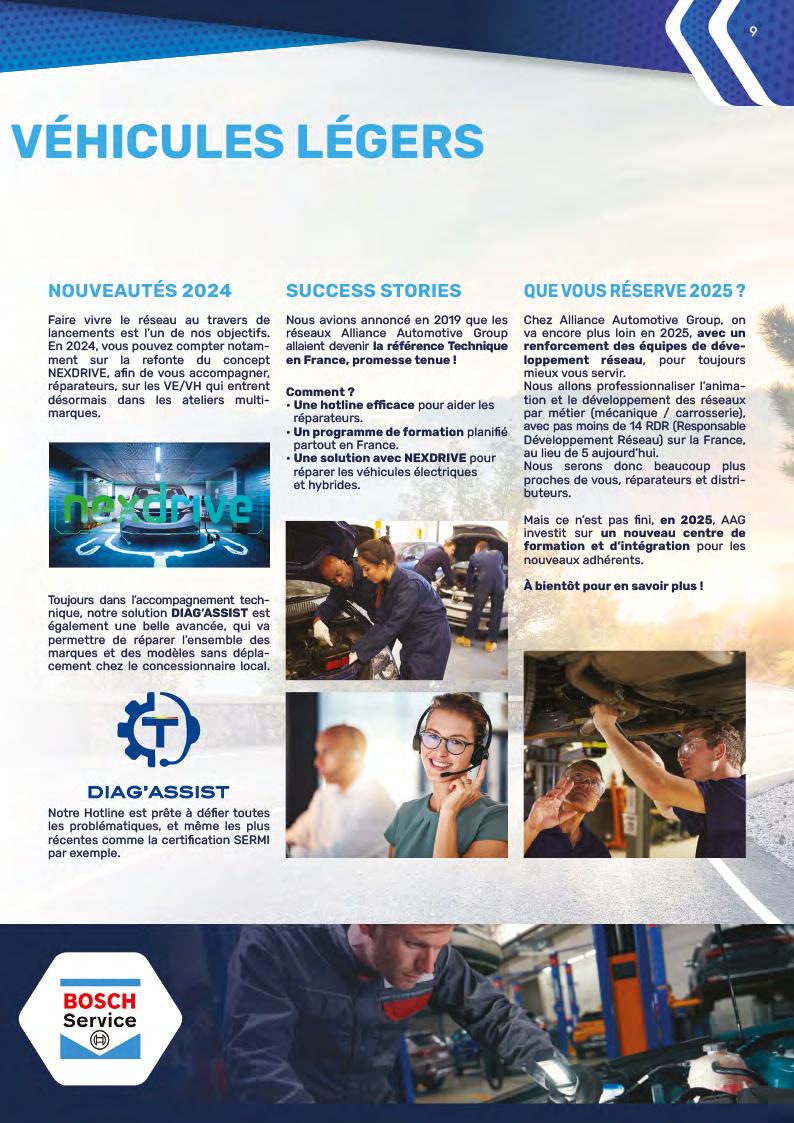 9

VÉHICULES LÉGERS

NOUVEAUTÉS 2024

Faire vivre le réseau au travers de lancements est l'un de nos objectifs. En 2024, vous pouvez compter notamment sur la refonte du concept NEXDRIVE, afin de vous accompagner, réparateurs, sur les VE/VH qui entrent désormais dans les ateliers multimarques.

nexdrive

Toujours dans l'accompagnement technique, notre solution DIAG'ASSIST est également une belle avancée, qui va permettre de réparer l'ensemble des marques et des modèles sans déplacement chez le concessionnaire local.

DIAG'ASSIST

Notre Hotline est prête à défier toutes les problématiques, et même les plus récentes comme la certification SERMI par exemple.

SUCCESS STORIES

Nous avions annoncé en 2019 que les réseaux Alliance Automotive Group allaient devenir la référence Technique en France, promesse tenue !

Comment ?
• Une hotline efficace pour aider les réparateurs.
• Un programme de formation planifié partout en France.
• Une solution avec NEXDRIVE pour réparer les véhicules électriques et hybrides.

QUE VOUS RÉSERVE 2025 ?

Chez Alliance Automotive Group, on va encore plus loin en 2025, avec un renforcement des équipes de développement réseau, pour toujours mieux vous servir.
Nous allons professionnaliser l'animation et le développement des réseaux par métier (mécanique / carrosserie), avec pas moins de 14 RDR (Responsable Développement Réseau) sur la France, au lieu de 5 aujourd'hui.
Nous serons donc beaucoup plus proches de vous, réparateurs et distributeurs.

Mais ce n'est pas fini, en 2025, AAG investit sur un nouveau centre de formation et d'intégration pour les nouveaux adhérents.

À bientôt pour en savoir plus !

BOSCH Service